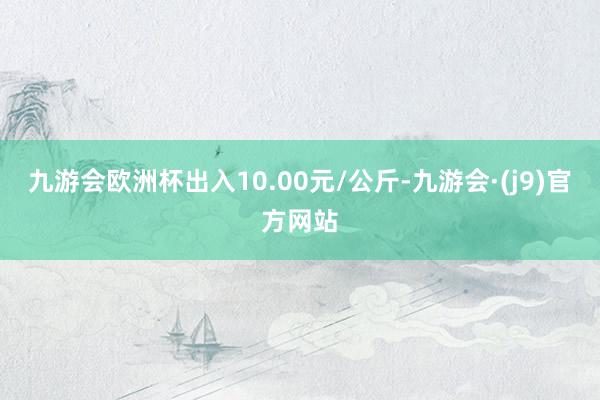 九游会欧洲杯出入10.00元/公斤-九游会·(j9)官方网站